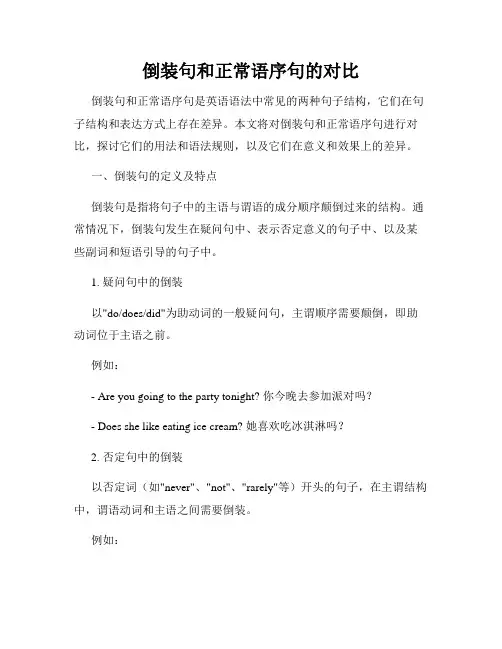 倒装句和正常语序句的对比

倒装句和正常语序句是英语语法中常见的两种句子结构，它们在句子结构和表达方式上存在差异。本文将对倒装句和正常语序句进行对比，探讨它们的用法和语法规则，以及它们在意义和效果上的差异。

一、倒装句的定义及特点

倒装句是指将句子中的主语与谓语的成分顺序颠倒过来的结构。通常情况下，倒装句发生在疑问句中、表示否定意义的句子中、以及某些副词和短语引导的句子中。

1. 疑问句中的倒装

以"do/does/did"为助动词的一般疑问句，主谓顺序需要颠倒，即助动词位于主语之前。

例如：

- Are you going to the party tonight? 你今晚去参加派对吗？

- Does she like eating ice cream? 她喜欢吃冰淇淋吗？

2. 否定句中的倒装

以否定词（如"never"、"not"、"rarely"等）开头的句子，在主谓结构中，谓语动词和主语之间需要倒装。

例如：